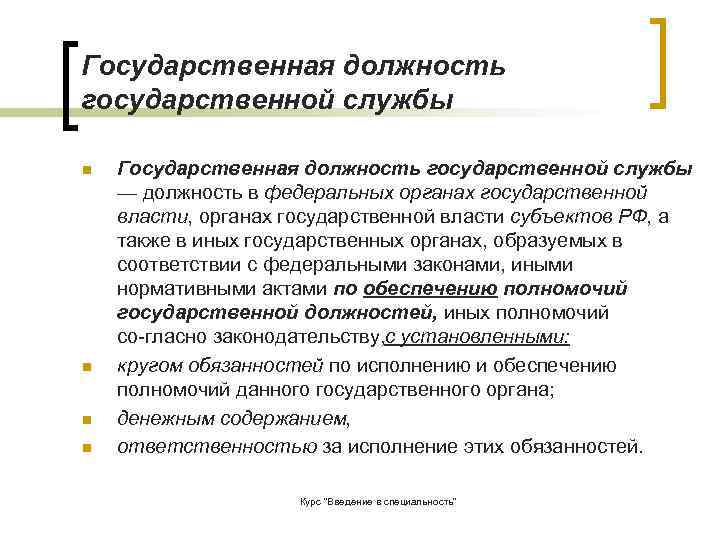 Государственная должность государственной службы

Государственная должность государственной службы — должность в федеральных органах государственной власти, органах государственной власти субъектов РФ, а также в иных государственных органах, образуемых в соответствии с федеральными законами, иными нормативными актами по обеспечению полномочий государственной должностей, иных полномочий со-гласно законодательству,с установленными:

кругом обязанностей по исполнению и обеспечению полномочий данного государственного органа;

денежным содержанием,

ответственностью за исполнение этих обязанностей.

Курс "Введение в специальность"